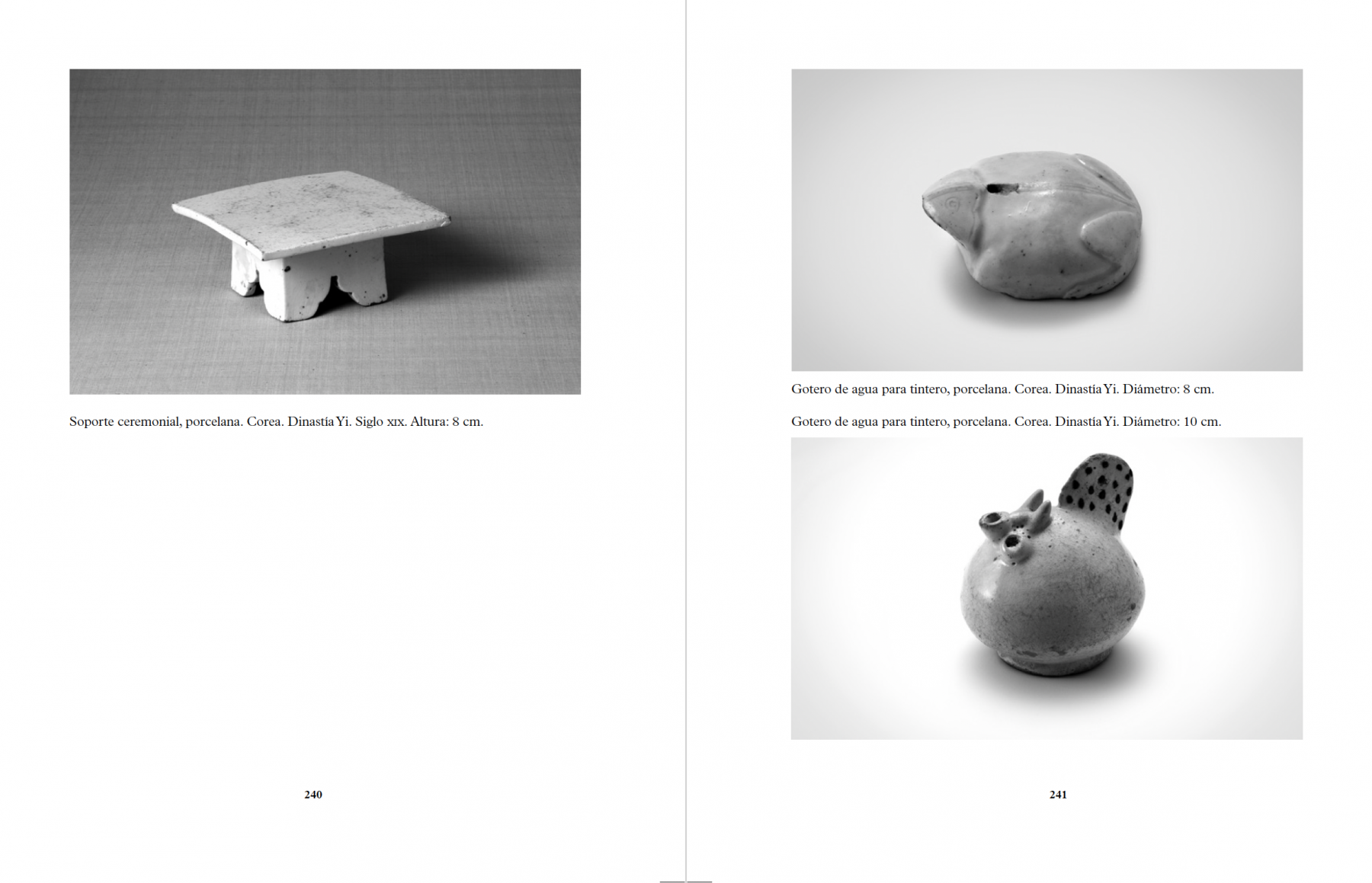 Soporte ceremonial, porcelana. Corea. Dinastía Yi. Siglo xix. Altura: 8 cm.

240

Gotero de agua para tintero, porcelana. Corea. Dinastía Yi. Diámetro: 8 cm.

Gotero de agua para tintero, porcelana. Corea. Dinastía Yi. Diámetro: 10 cm.

241